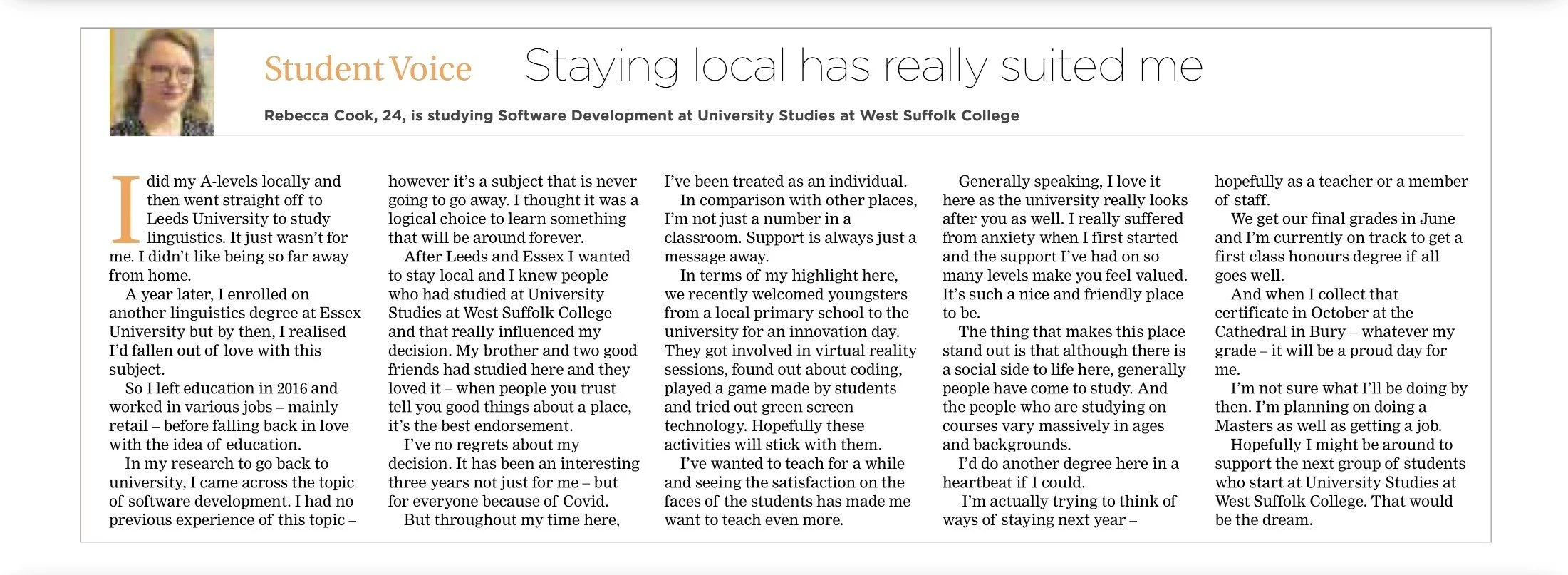 Student Voice Staying local has really suited me

Rebecca Cook, 24, is studying Software Development at University Studies at West Suffolk College

I did my A-levels locally and then went straight off to Leeds University to study linguistics. It just wasn't for me. I didn't like being so far away from home.

A year later, I enrolled on another linguistics degree at Essex University but by then, I realised I'd fallen out of love with this subject.

So I left education in 2016 and worked in various jobs – mainly retail – before falling back in love with the idea of education.

In my research to go back to university, I came across the topic of software development. I had no previous experience of this topic – however it's a subject that is never going to go away. I thought it was a logical choice to learn something that will be around forever.

After Leeds and Essex I wanted to stay local and I knew people who had studied at University Studies at West Suffolk College and that really influenced my decision. My brother and two good friends had studied here and they loved it – when people you trust tell you good things about a place, it's the best endorsement.

I've no regrets about my decision. It has been an interesting three years not just for me – but for everyone because of Covid.

But throughout my time here, I've been treated as an individual.

In comparison with other places, I'm not just a number in a classroom. Support is always just a message away.

In terms of my highlight here, we recently welcomed youngsters from a local primary school to the university for an innovation day. They got involved in virtual reality sessions, found out about coding, played a game made by students and tried out green screen technology. Hopefully these activities will stick with them.

I've wanted to teach for a while and seeing the satisfaction on the faces of the students has made me want to teach even more.

Generally speaking, I love it here as the university really looks after you as well. I really suffered from anxiety when I first started and the support I've had on so many levels make you feel valued. It's such a nice and friendly place to be.

The thing that makes this place stand out is that although there is a social side to life here, generally people have come to study. And the people who are studying on courses vary massively in ages and backgrounds.

I'd do another degree here in a heartbeat if I could.

I'm actually trying to think of ways of staying next year – hopefully as a teacher or a member of staff.

We get our final grades in June and I'm currently on track to get a first class honours degree if all goes well.

And when I collect that certificate in October at the Cathedral in Bury – whatever my grade – it will be a proud day for me.

I'm not sure what I'll be doing by then. I'm planning on doing a Masters as well as getting a job.

Hopefully I might be around to support the next group of students who start at University Studies at West Suffolk College. That would be the dream.